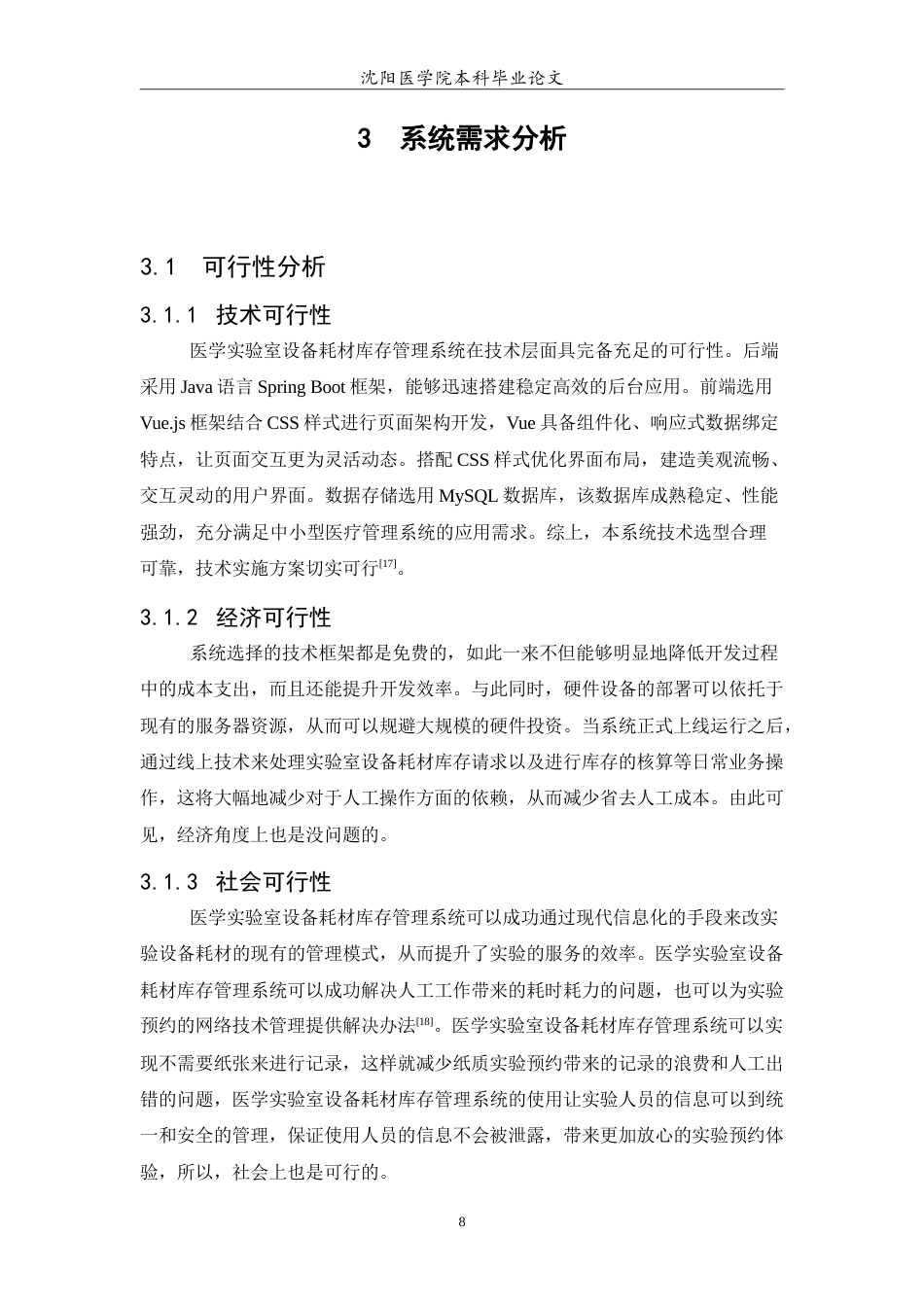 沈阳医学院本科毕业论文

3 系统需求分析

3.1 可行性分析

3.1.1 技术可行性

医学实验室设备耗材库存管理系统在技术层面具完备充足的可行性。后端采用Java语言Spring Boot框架，能够迅速搭建稳定高效的后台应用。前端选用Vue.js框架结合CSS样式进行页面架构开发，Vue具备组件化、响应式数据绑定特点，让页面交互更为灵活动态。搭配CSS样式优化界面布局，建造美观流畅、交互灵动的用户界面。数据存储选用MySQL数据库，该数据库成熟稳定、性能强劲，充分满足中小型医疗管理系统的应用需求。综上，本系统技术选型合理可靠，技术实施方案切实可行$^{[17]}$。

3.1.2 经济可行性

系统选择的技术框架都是免费的，如此一来不但能够明显地降低开发过程中的成本支出，而且还能提升开发效率。与此同时，硬件设备的部署可以依托于现有的服务器资源，从而可以规避大规模的硬件投资。当系统正式上线运行之后，通过线上技术来处理实验室设备耗材库存请求以及进行库存的核算等日常业务操作，这将大幅地减少对于人工操作方面的依赖，从而减少省去人工成本。由此可见，经济角度上也是没问题的。

3.1.3 社会可行性

医学实验室设备耗材库存管理系统可以成功通过现代信息化的手段来改实验设备耗材的现有的管理模式，从而提升了实验的服务的效率。医学实验室设备耗材库存管理系统可以成功解决人工工作带来的耗时耗力的问题，也可以为实验预约的网络技术管理提供解决办法$^{[18]}$。医学实验室设备耗材库存管理系统可以实现不需要纸张来进行记录，这样就减少纸质实验预约带来的记录的浪费和人工出错的问题，医学实验室设备耗材库存管理系统的使用让实验人员的信息可以到统一和安全的管理，保证使用人员的信息不会被泄露，带来更加放心的实验预约体验，所以，社会上也是可行的。

8